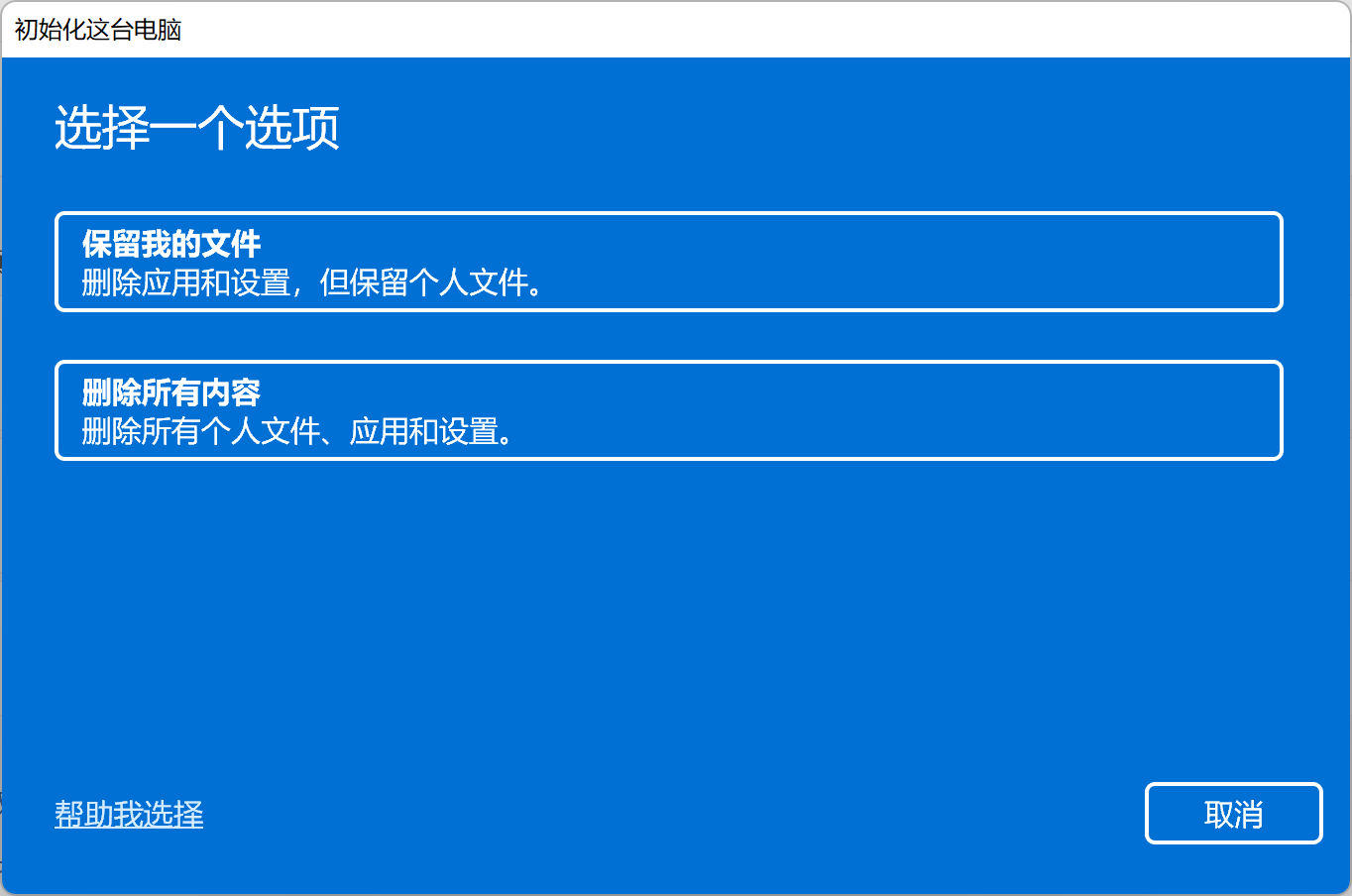 初始化这台电脑

选择一个选项

保留我的文件
删除应用和设置，但保留个人文件。

删除所有内容
删除所有个人文件、应用和设置。

帮助我选择

取消